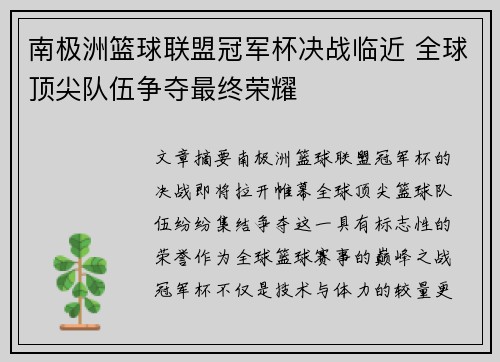 南极洲篮球联盟冠军杯决战临近 全球顶尖队伍争夺最终荣耀

文章摘要南极洲篮球联盟冠军杯的决战即将拉开帷幕全球顶尖篮球队伍纷纷集结争夺这一具有标志性的荣誉作为全球篮球赛事的巅峰之战冠军杯不仅是技术与体力的较量更